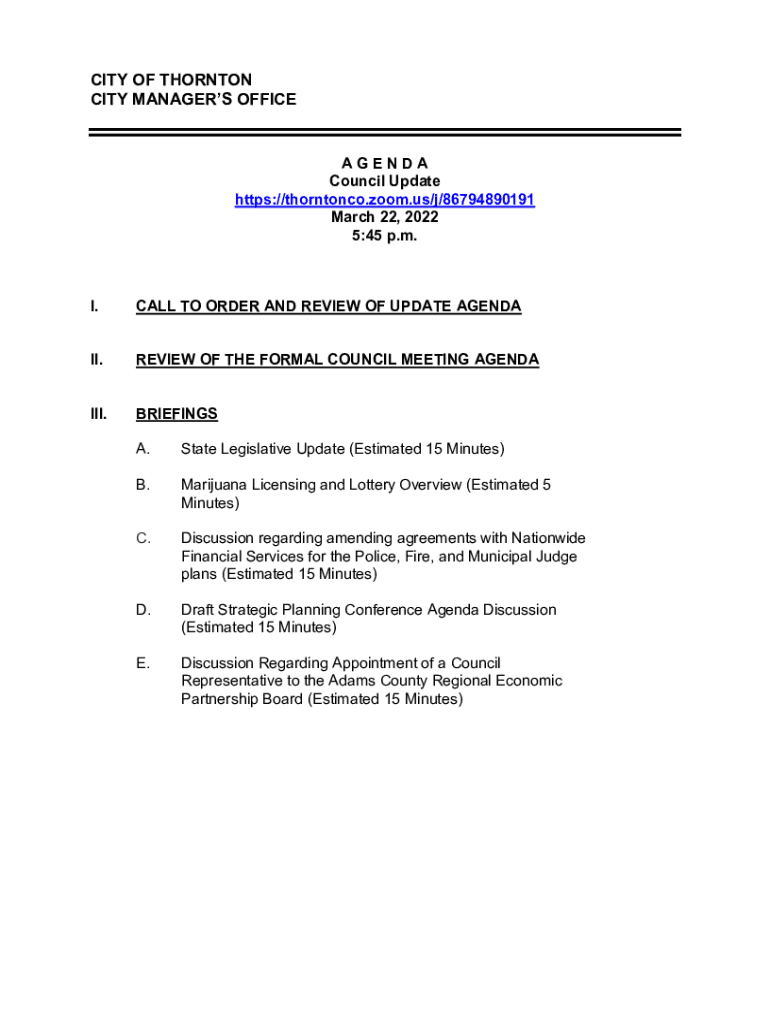 CITY OF THORNTON
CITY MANAGER'S OFFICE

A G E N D A
Council Update
https://thorntonco.zoom.us/j/86794890191
March 22, 2022
5:45 p.m.

I. CALL TO ORDER AND REVIEW OF UPDATE AGENDA

II. REVIEW OF THE FORMAL COUNCIL MEETING AGENDA

III. BRIEFINGS

A. State Legislative Update (Estimated 15 Minutes)

B. Marijuana Licensing and Lottery Overview (Estimated 5 Minutes)

C. Discussion regarding amending agreements with Nationwide Financial Services for the Police, Fire, and Municipal Judge plans (Estimated 15 Minutes)

D. Draft Strategic Planning Conference Agenda Discussion (Estimated 15 Minutes)

E. Discussion Regarding Appointment of a Council Representative to the Adams County Regional Economic Partnership Board (Estimated 15 Minutes)